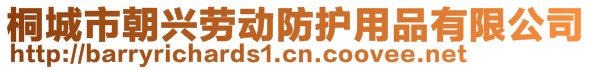 桐城市朝兴劳动防护用品有限公司
http://barryrichards1.cn.coovee.net